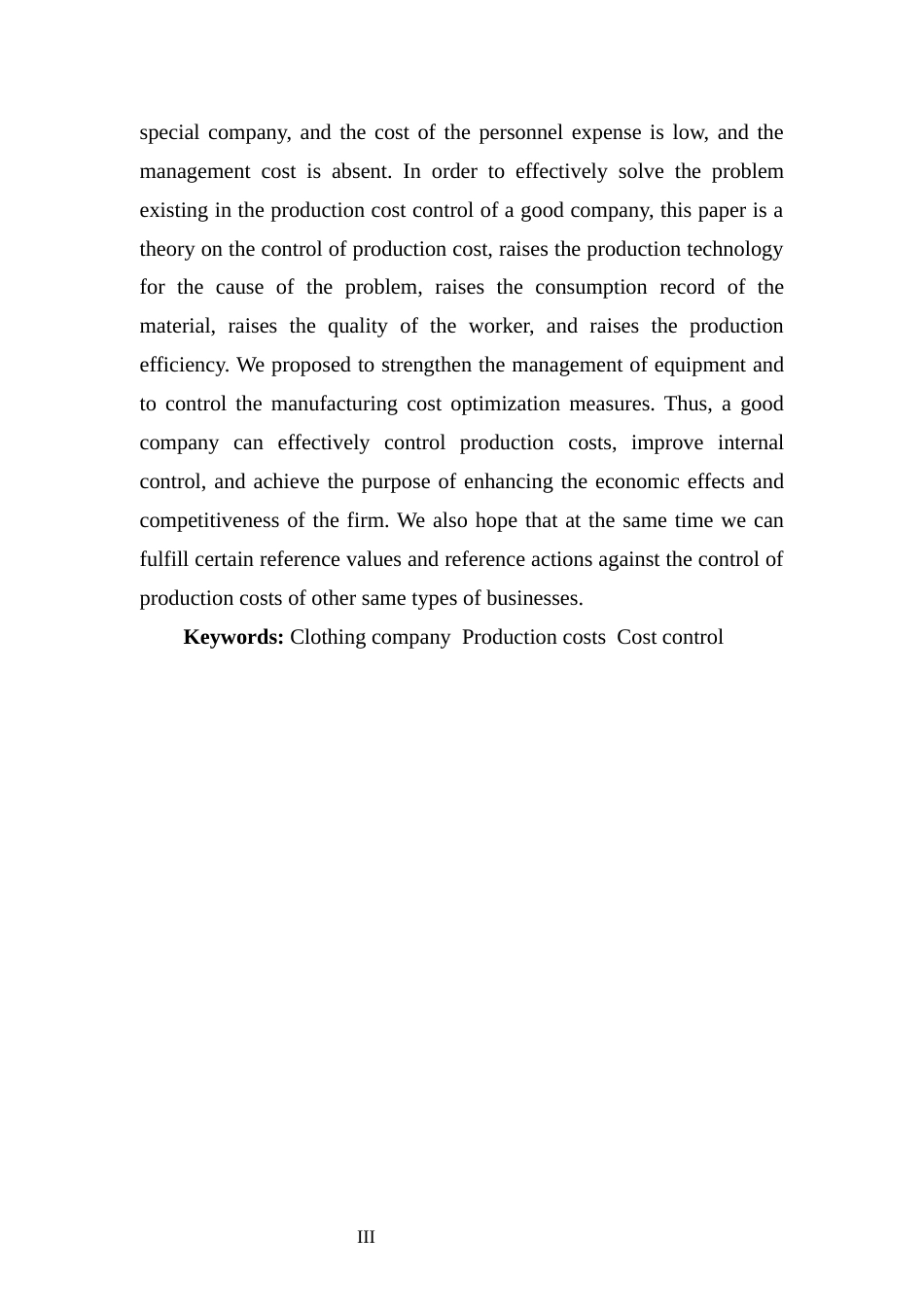 special company, and the cost of the personnel expense is low, and the management cost is absent. In order to effectively solve the problem existing in the production cost control of a good company, this paper is a theory on the control of production cost, raises the production technology for the cause of the problem, raises the consumption record of the material, raises the quality of the worker, and raises the production efficiency. We proposed to strengthen the management of equipment and to control the manufacturing cost optimization measures. Thus, a good company can effectively control production costs, improve internal control, and achieve the purpose of enhancing the economic effects and competitiveness of the firm. We also hope that at the same time we can fulfill certain reference values and reference actions against the control of production costs of other same types of businesses.

**Keywords:** Clothing company Production costs Cost control

III